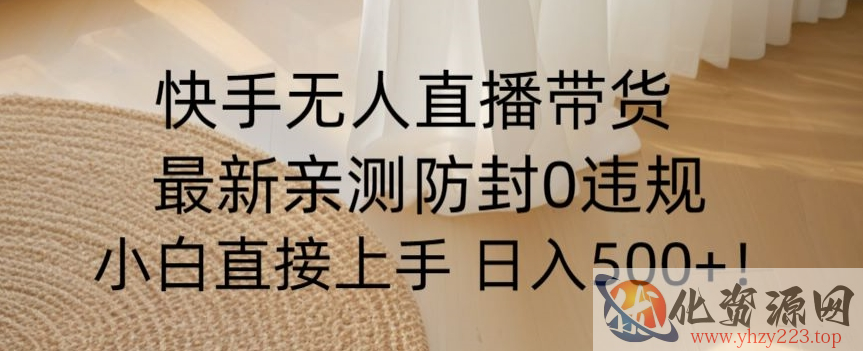 快手无人直播带货
最新亲测防封0违规
小白直接上手 日入500+！

化资源网
www.yhzy223.top